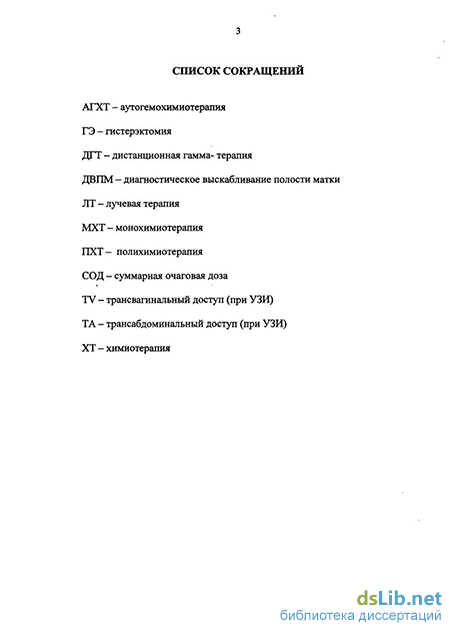 3

СПИСОК СОКРАЩЕНИЙ

АГХТ – аутогемохимиотерапия

ГЭ – гистерэктомия

ДГТ – дистанционная гамма- терапия

ДВПМ – диагностическое выскабливание полости матки

ЛТ – лучевая терапия

МХТ – монохимиотерапия

ПХТ – полихимиотерапия

СОД – суммарная очаговая доза

TV – трансвагинальный доступ (при УЗИ)

ТА – трансабдоминальный доступ (при УЗИ)

ХТ – химиотерапия

dsLib.net
библиотека диссертаций